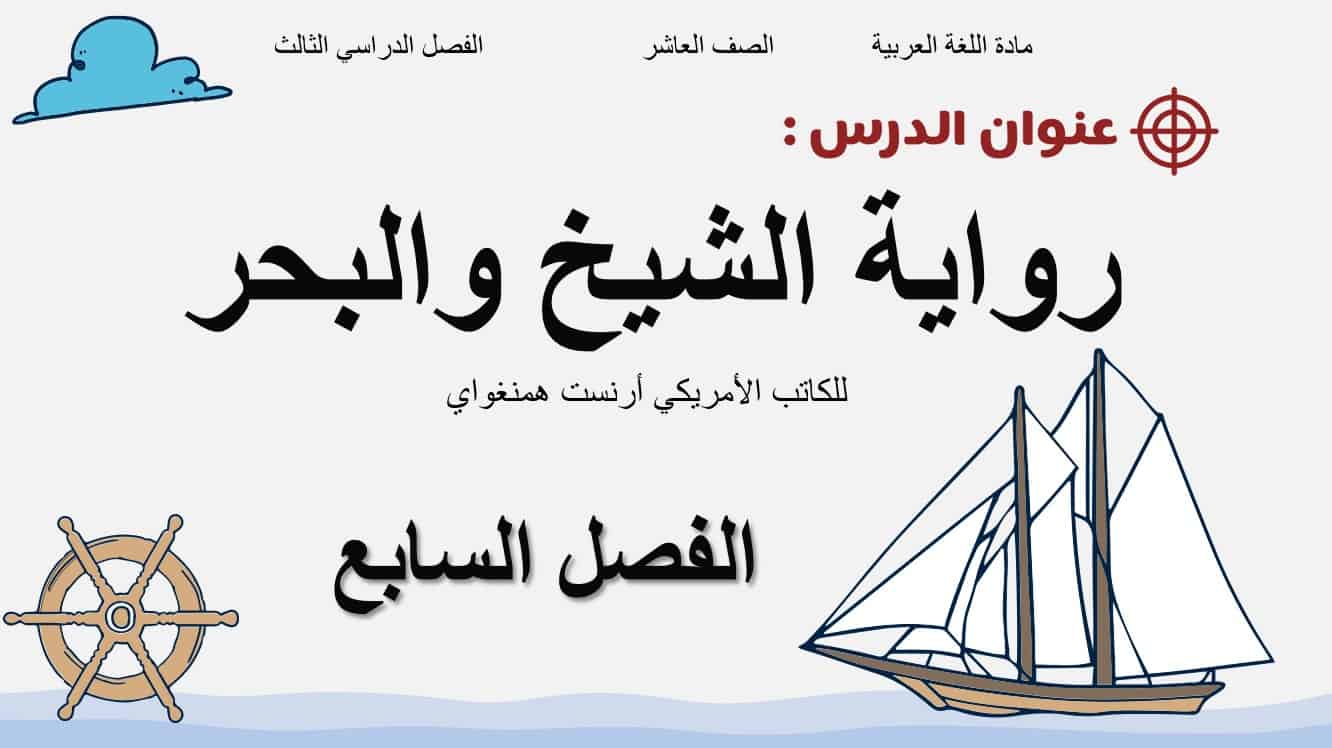 مادة اللغة العربية الصف العاشر الفصل الدراسي الثالث

عنوان الدرس :

رواية الشيخ والبحر

للكاتب الأمريكي أرنست همنغواي

الفصل السابع